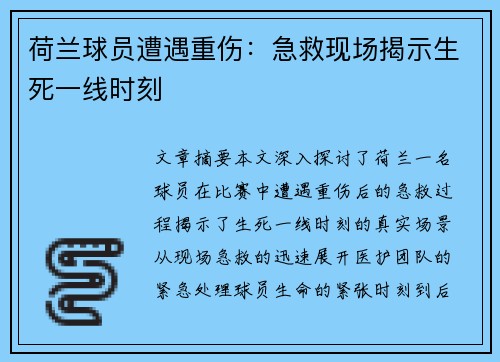 荷兰球员遭遇重伤：急救现场揭示生死一线时刻

文章摘要本文深入探讨了荷兰一名球员在比赛中遭遇重伤后的急救过程揭示了生死一线时刻的真实场景从现场急救的迅速展开医护团队的紧急处理球员生命的紧张时刻到后